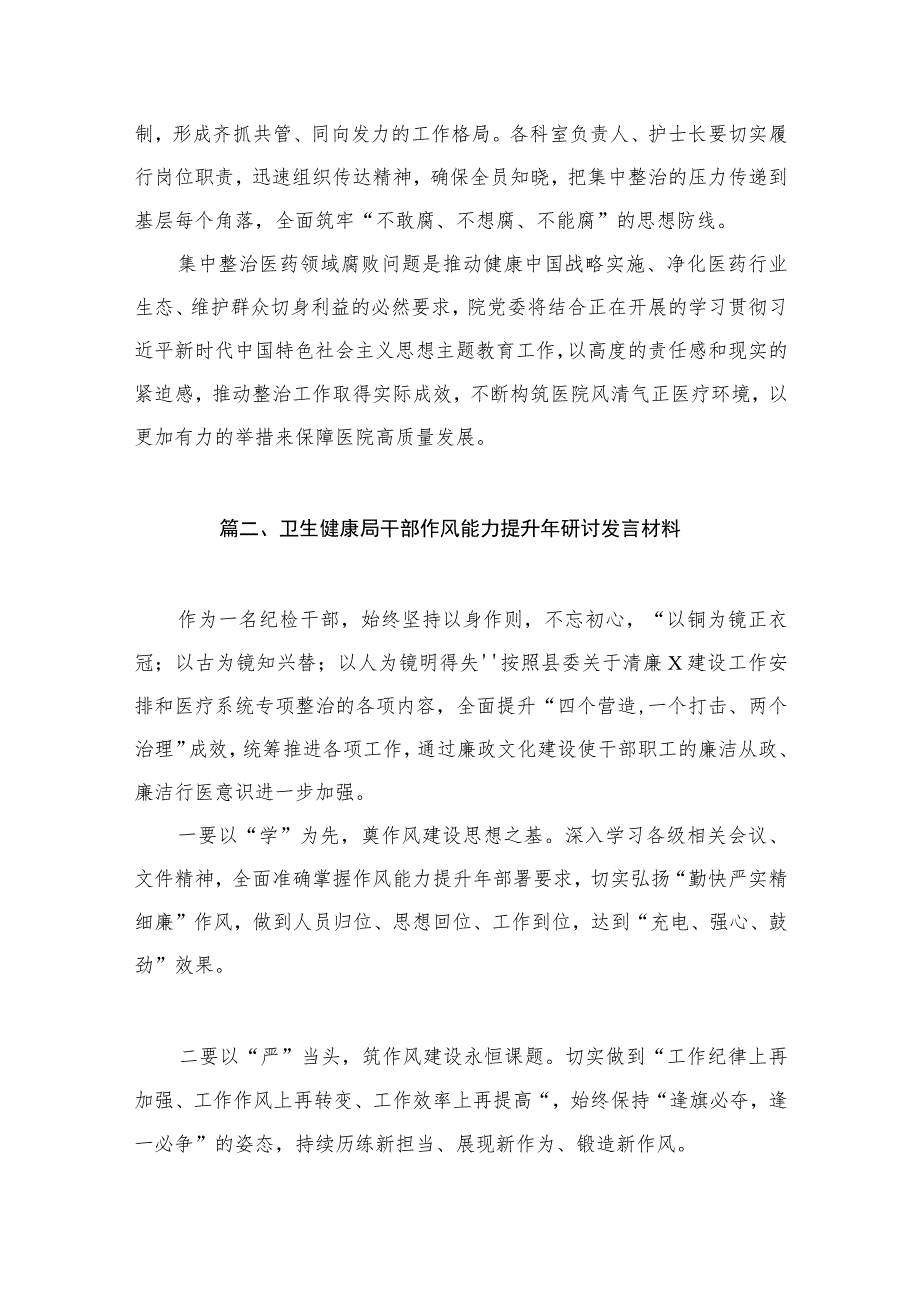 制，形成齐抓共管、同向发力的工作格局。各科室负责人、护士长要切实履行岗位职责，迅速组织传达精神，确保全员知晓，把集中整治的压力传递到基层每个角落，全面筑牢“不敢腐、不想腐、不能腐”的思想防线。

集中整治医药领域腐败问题是推动健康中国战略实施、净化医药行业生态、维护群众切身利益的必然要求，院党委将结合正在开展的学习贯彻习近平新时代中国特色社会主义思想主题教育工作，以高度的责任感和现实的紧迫感，推动整治工作取得实际成效，不断构筑医院风清气正医疗环境，以更加有力的举措来保障医院高质量发展。

篇二、卫生健康局干部作风能力提升年研讨发言材料

作为一名纪检干部，始终坚持以身作则，不忘初心，“以铜为镜正衣冠；以古为镜知兴替；以人为镜明得失''按照县委关于清廉X建设工作安排和医疗系统专项整治的各项内容，全面提升“四个营造,一个打击、两个治理”成效，统筹推进各项工作，通过廉政文化建设使干部职工的廉洁从政、廉洁行医意识进一步加强。

一要以“学”为先，奠作风建设思想之基。深入学习各级相关会议、文件精神，全面准确掌握作风能力提升年部署要求，切实弘扬“勤快严实精细廉”作风，做到人员归位、思想回位、工作到位，达到“充电、强心、鼓劲”效果。

二要以“严”当头，筑作风建设永恒课题。切实做到“工作纪律上再加强、工作作风上再转变、工作效率上再提高“，始终保持“逢旗必夺，逢一必争”的姿态，持续历练新担当、展现新作为、锻造新作风。